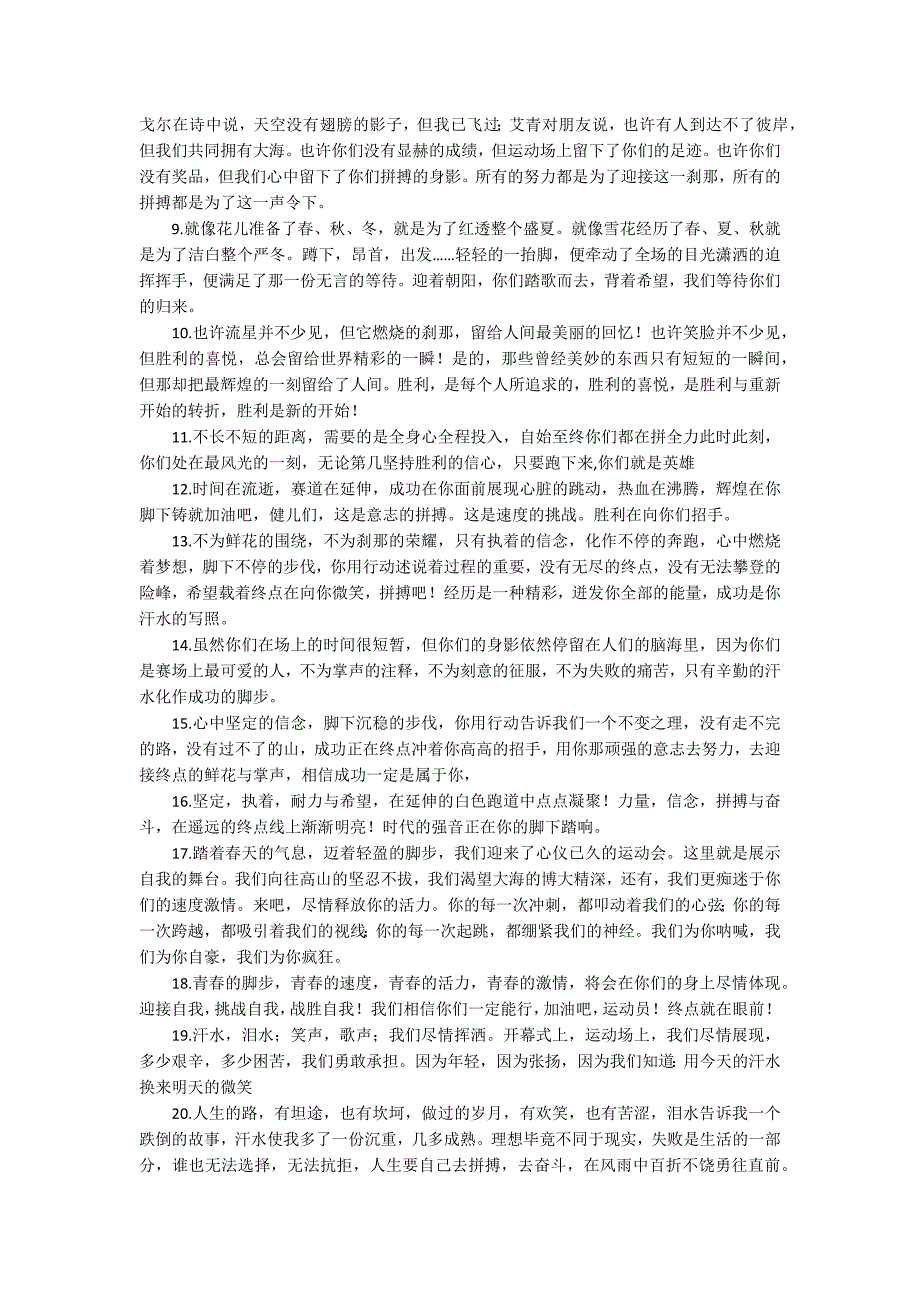 戈尔在诗中说，天空没有翅膀的影子，但我已飞过；艾青对朋友说，也许有人到达不了彼岸，但我们共同拥有大海。也许你们没有显赫的成绩，但运动场上留下了你们的足迹。也许你们没有奖品，但我们心中留下了你们拼搏的身影。所有的努力都是为了迎接这一刹那，所有的拼搏都是为了这一声令下。

9.就像花儿准备了春、秋、冬，就是为了红透整个盛夏。就像雪花经历了春、夏、秋就是为了洁白整个严冬。蹲下，昂首，出发……轻轻的一抬脚，便牵动了全场的目光潇洒的追挥挥手，便满足了那一份无言的等待。迎着朝阳，你们踏歌而去，背着希望，我们等待你们的归来。

10.也许流星并不少见，但它燃烧的刹那，留给人间最美丽的回忆！也许笑脸并不少见，但胜利的喜悦，总会留给世界精彩的一瞬！是的，那些曾经美妙的东西只有短短的一瞬间，但那却把最辉煌的一刻留给了人间。胜利，是每个人所追求的，胜利的喜悦，是胜利与重新开始的转折，胜利是新的开始！

11.不长不短的距离，需要的是全身心全程投入，自始至终你们都在拼全力此时此刻，你们处在最风光的一刻，无论第几坚持胜利的信心，只要跑下来,你们就是英雄

12.时间在流逝，赛道在延伸，成功在你面前展现心脏的跳动，热血在沸腾，辉煌在你脚下铸就加油吧，健儿们，这是意志的拼搏。这是速度的挑战。胜利在向你们招手。

13.不为鲜花的围绕，不为刹那的荣耀，只有执着的信念，化作不停的奔跑，心中燃烧着梦想，脚下不停的步伐，你用行动述说着过程的重要，没有无尽的终点，没有无法攀登的险峰，希望载着终点在向你微笑，拼搏吧！经历是一种精彩，迸发你全部的能量，成功是你汗水的写照。

14.虽然你们在场上的时间很短暂，但你们的身影依然停留在人们的脑海里，因为你们是赛场上最可爱的人，不为掌声的注释，不为刻意的征服，不为失败的痛苦，只有辛勤的汗水化作成功的脚步。

15.心中坚定的信念，脚下沉稳的步伐，你用行动告诉我们一个不变之理，没有走不完的路，没有过不了的山，成功正在终点冲着你高高的招手，用你那顽强的意志去努力，去迎接终点的鲜花与掌声，相信成功一定是属于你，

16.坚定，执着，耐力与希望，在延伸的白色跑道中点点凝聚！力量，信念，拼搏与奋斗，在遥远的终点线上渐渐明亮！时代的强音正在你的脚下踏响。

17.踏着春天的气息，迈着轻盈的脚步，我们迎来了心仪已久的运动会。这里就是展示自我的舞台。我们向往高山的坚忍不拔，我们渴望大海的博大精深，还有，我们更痴迷于你们的速度激情。来吧，尽情释放你的活力。你的每一次冲刺，都叩动着我们的心弦；你的每一次跨越，都吸引着我们的视线；你的每一次起跳，都绷紧我们的神经。我们为你呐喊，我们为你自豪，我们为你疯狂。

18.青春的脚步，青春的速度，青春的活力，青春的激情，将会在你们的身上尽情体现。迎接自我，挑战自我，战胜自我！我们相信你们一定能行，加油吧，运动员！终点就在眼前！

19.汗水，泪水；笑声，歌声；我们尽情挥洒。开幕式上，运动场上，我们尽情展现，多少艰辛，多少困苦，我们勇敢承担。因为年轻，因为张扬，因为我们知道：用今天的汗水换来明天的微笑

20.人生的路，有坦途，也有坎坷，做过的岁月，有欢笑，也有苦涩，泪水告诉我一个跌倒的故事，汗水使我多了一份沉重，几多成熟。理想毕竟不同于现实，失败是生活的一部分，谁也无法选择，无法抗拒，人生要自己去拼搏，去奋斗，在风雨中百折不饶勇往直前。